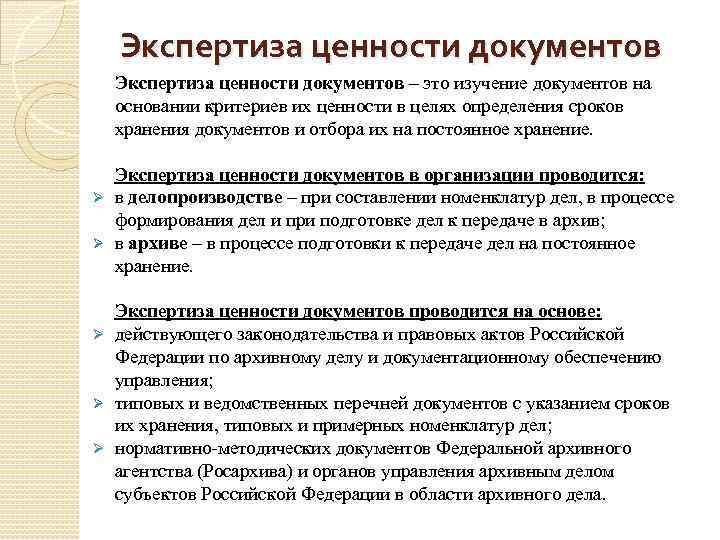 Экспертиза ценности документов

Экспертиза ценности документов – это изучение документов на основании критериев их ценности в целях определения сроков хранения документов и отбора их на постоянное хранение.

Экспертиза ценности документов в организации проводится:
➢ в делопроизводстве – при составлении номенклатур дел, в процессе формирования дел и при подготовке дел к передаче в архив;
➢ в архиве – в процессе подготовки к передаче дел на постоянное хранение.

Экспертиза ценности документов проводится на основе:
➢ действующего законодательства и правовых актов Российской Федерации по архивному делу и документационному обеспечению управления;
➢ типовых и ведомственных перечней документов с указанием сроков их хранения, типовых и примерных номенклатур дел;
➢ нормативно-методических документов Федеральной архивного агентства (Росархива) и органов управления архивным делом субъектов Российской Федерации в области архивного дела.